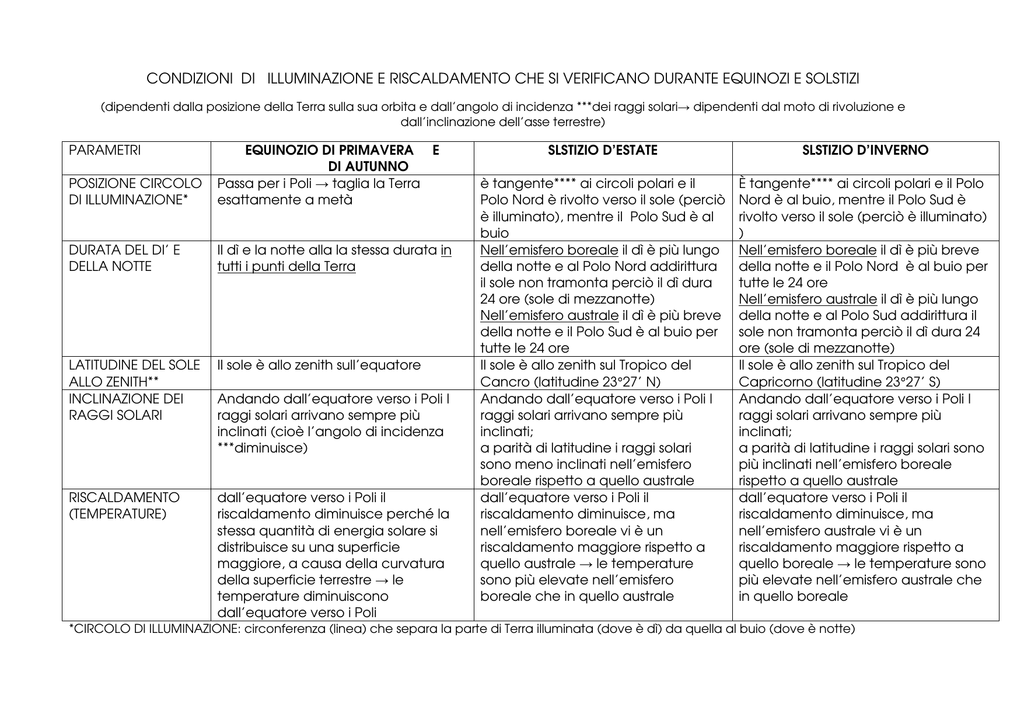 CONDIZIONI DI ILLUMINAZIONE E RISCALDAMENTO CHE SI VERIFICANO DURANTE EQUINOZI E SOLSTIZI

(dipendenti dalla posizione della Terra sulla sua orbita e dall'angolo di incidenza ***dei raggi solari→ dipendenti dal moto di rivoluzione e dall'inclinazione dell'asse terrestre)

| PARAMETRI | EQUINOZIO DI PRIMAVERA E DI AUTUNNO | SLSTIZIO D'ESTATE | SLSTIZIO D'INVERNO |
|---|---|---|---|
| POSIZIONE CIRCOLO DI ILLUMINAZIONE* | Passa per i Poli → taglia la Terra esattamente a metà | è tangente**** ai circoli polari e il Polo Nord è rivolto verso il sole (perciò è illuminato), mentre il Polo Sud è al buio | È tangente**** ai circoli polari e il Polo Nord è al buio, mentre il Polo Sud è rivolto verso il sole (perciò è illuminato) ) |
| DURATA DEL DI' E DELLA NOTTE | Il dì e la notte alla la stessa durata in tutti i punti della Terra | Nell'emisfero boreale il dì è più lungo della notte e al Polo Nord addirittura il sole non tramonta perciò il dì dura 24 ore (sole di mezzanotte) Nell'emisfero australe il dì è più breve della notte e il Polo Sud è al buio per tutte le 24 ore | Nell'emisfero boreale il dì è più breve della notte e il Polo Nord è al buio per tutte le 24 ore Nell'emisfero australe il dì è più lungo della notte e al Polo Sud addirittura il sole non tramonta perciò il dì dura 24 ore (sole di mezzanotte) |
| LATITUDINE DEL SOLE ALLO ZENITH** | Il sole è allo zenith sull'equatore | Il sole è allo zenith sul Tropico del Cancro (latitudine 23°27' N) | Il sole è allo zenith sul Tropico del Capricorno (latitudine 23°27' S) |
| INCLINAZIONE DEI RAGGI SOLARI | Andando dall'equatore verso i Poli I raggi solari arrivano sempre più inclinati (cioè l'angolo di incidenza ***diminuisce) | Andando dall'equatore verso i Poli I raggi solari arrivano sempre più inclinati; a parità di latitudine i raggi solari sono meno inclinati nell'emisfero boreale rispetto a quello australe | Andando dall'equatore verso i Poli I raggi solari arrivano sempre più inclinati; a parità di latitudine i raggi solari sono più inclinati nell'emisfero boreale rispetto a quello australe |
| RISCALDAMENTO (TEMPERATURE) | dall'equatore verso i Poli il riscaldamento diminuisce perché la stessa quantità di energia solare si distribuisce su una superficie maggiore, a causa della curvatura della superficie terrestre → le temperature diminuiscono dall'equatore verso i Poli | dall'equatore verso i Poli il riscaldamento diminuisce, ma nell'emisfero boreale vi è un riscaldamento maggiore rispetto a quello australe → le temperature sono più elevate nell'emisfero boreale che in quello australe | dall'equatore verso i Poli il riscaldamento diminuisce, ma nell'emisfero australe vi è un riscaldamento maggiore rispetto a quello boreale → le temperature sono più elevate nell'emisfero australe che in quello boreale |

*CIRCOLO DI ILLUMINAZIONE: circonferenza (linea) che separa la parte di Terra illuminata (dove è dì) da quella al buio (dove è notte)